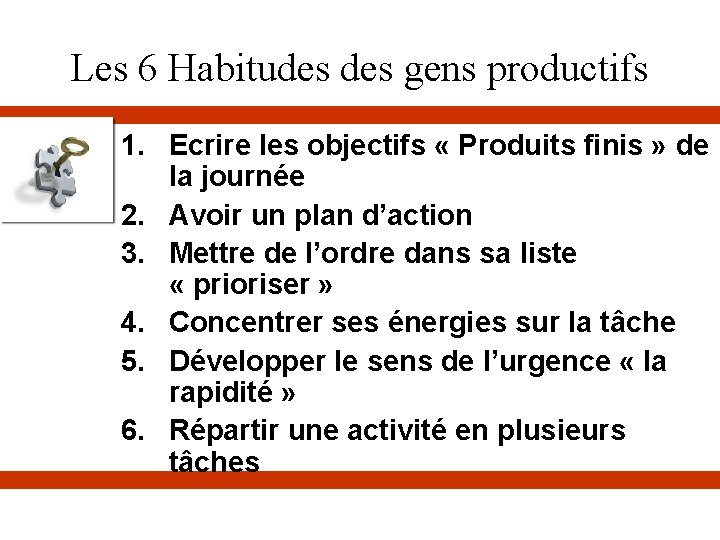 Les 6 Habitudes des gens productifs

1. Ecrire les objectifs « Produits finis » de la journée
2. Avoir un plan d'action
3. Mettre de l'ordre dans sa liste « prioriser »
4. Concentrer ses énergies sur la tâche
5. Développer le sens de l'urgence « la rapidité »
6. Répartir une activité en plusieurs tâches